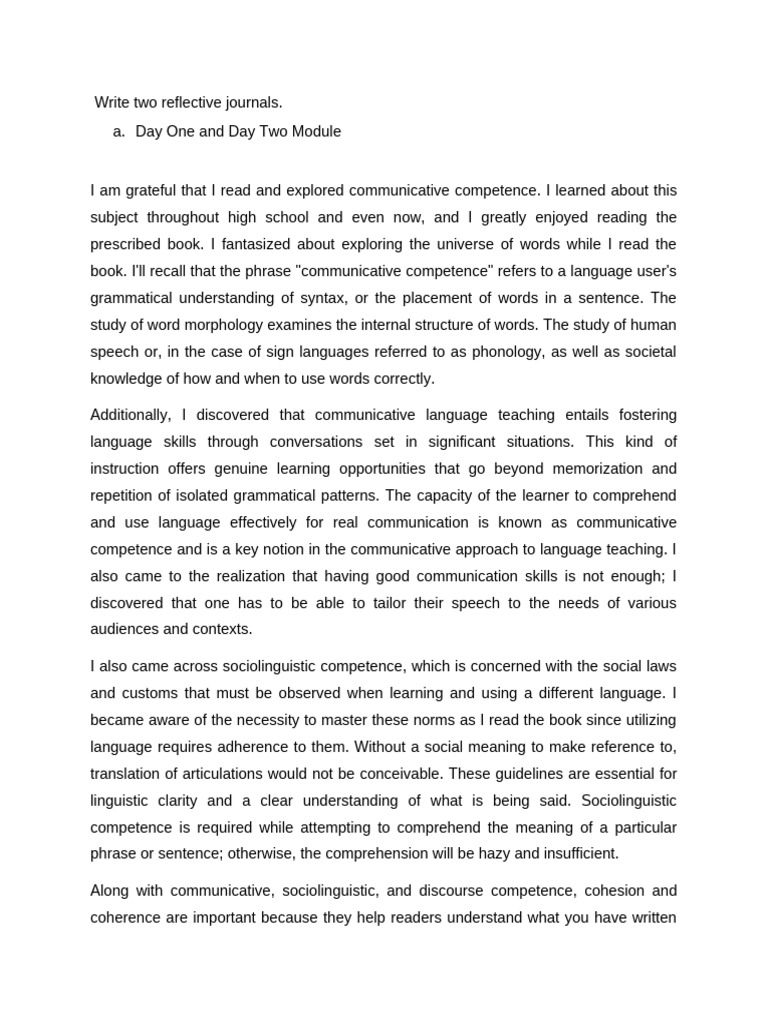 Write two reflective journals.

a. Day One and Day Two Module

I am grateful that I read and explored communicative competence. I learned about this subject throughout high school and even now, and I greatly enjoyed reading the prescribed book. I fantasized about exploring the universe of words while I read the book. I'll recall that the phrase "communicative competence" refers to a language user's grammatical understanding of syntax, or the placement of words in a sentence. The study of word morphology examines the internal structure of words. The study of human speech or, in the case of sign languages referred to as phonology, as well as societal knowledge of how and when to use words correctly.

Additionally, I discovered that communicative language teaching entails fostering language skills through conversations set in significant situations. This kind of instruction offers genuine learning opportunities that go beyond memorization and repetition of isolated grammatical patterns. The capacity of the learner to comprehend and use language effectively for real communication is known as communicative competence and is a key notion in the communicative approach to language teaching. I also came to the realization that having good communication skills is not enough; I discovered that one has to be able to tailor their speech to the needs of various audiences and contexts.

I also came across sociolinguistic competence, which is concerned with the social laws and customs that must be observed when learning and using a different language. I became aware of the necessity to master these norms as I read the book since utilizing language requires adherence to them. Without a social meaning to make reference to, translation of articulations would not be conceivable. These guidelines are essential for linguistic clarity and a clear understanding of what is being said. Sociolinguistic competence is required while attempting to comprehend the meaning of a particular phrase or sentence; otherwise, the comprehension will be hazy and insufficient.

Along with communicative, sociolinguistic, and discourse competence, cohesion and coherence are important because they help readers understand what you have written